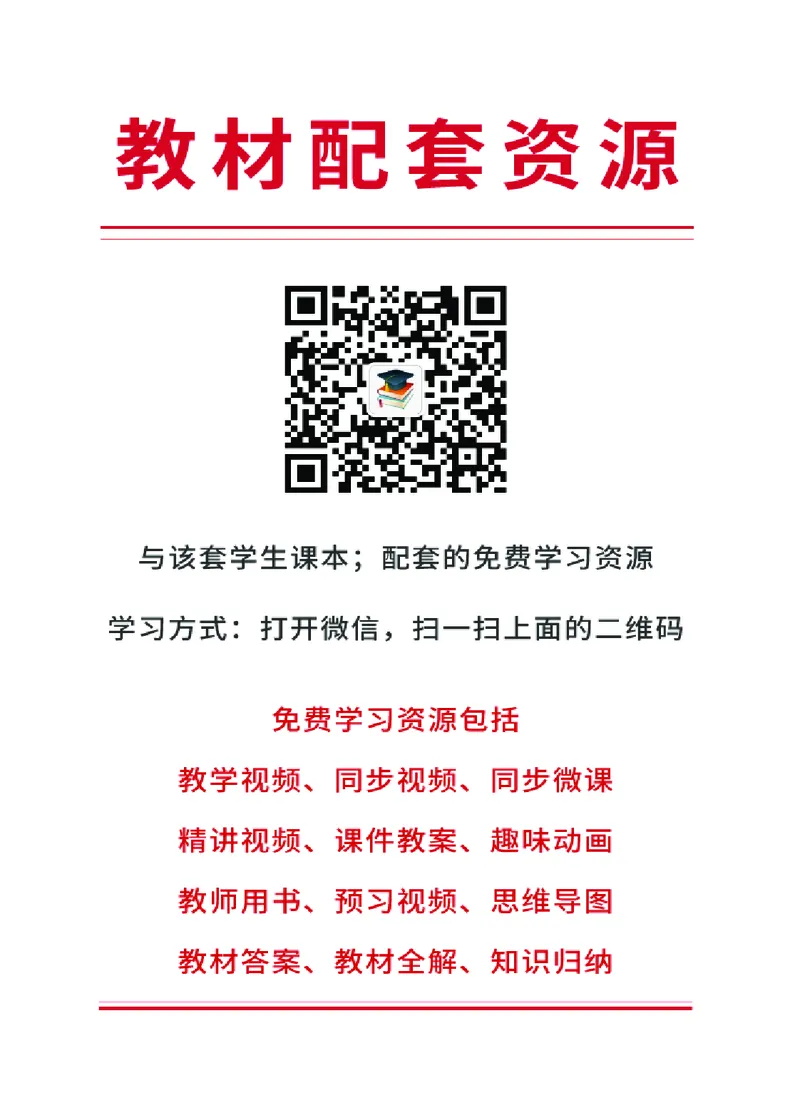 教材配套资源

与该套学生课本；配套的免费学习资源

学习方式：打开微信，扫一扫上面的二维码

免费学习资源包括

教学视频、同步视频、同步微课

精讲视频、课件教案、趣味动画

教师用书、预习视频、思维导图

教材答案、教材全解、知识归纳